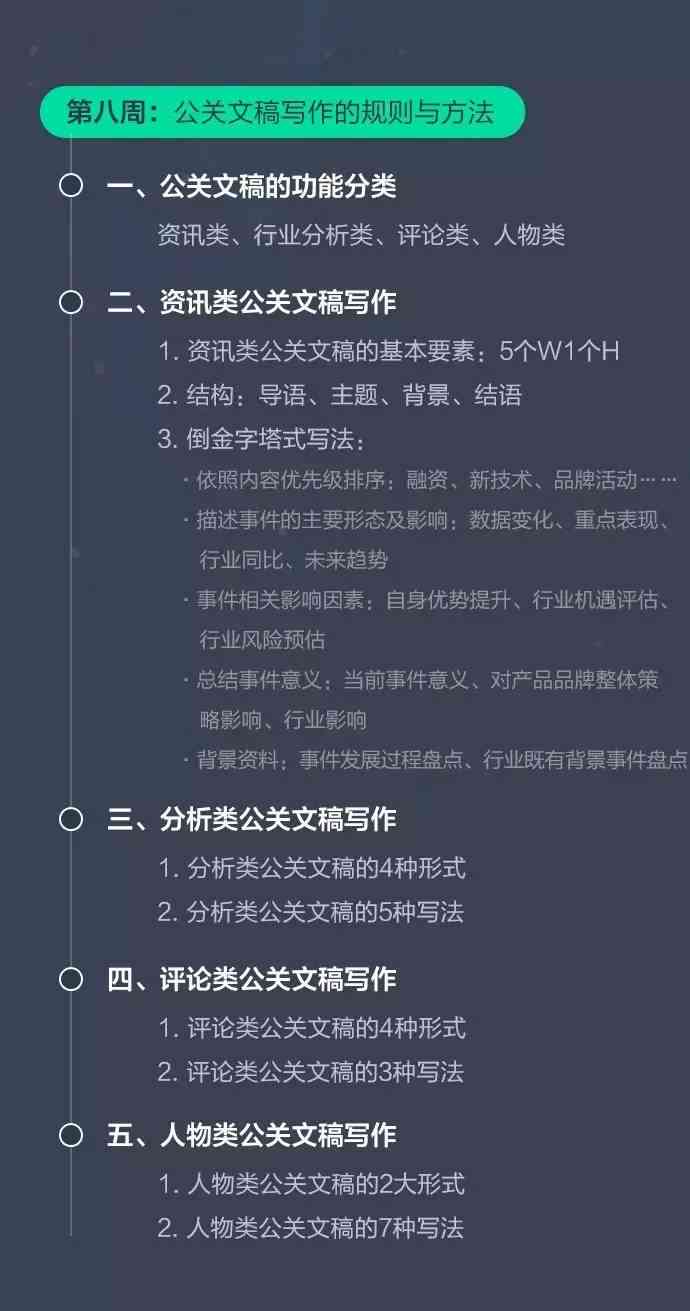 第八周：公关文稿写作的规则与方法

一、公关文稿的功能分类

资讯类、行业分析类、评论类、人物类

二、资讯类公关文稿写作

1. 资讯类公关文稿的基本要素：5个W1个H

2. 结构：导语、主题、背景、结语

3. 倒金字塔式写法：

· 依照内容优先级排序：融资、新技术、品牌活动……

· 描述事件的主要形态及影响：数据变化、重点表现、行业同比、未来趋势

· 事件相关影响因素：自身优势提升、行业机遇评估、行业风险预估

· 总结事件意义：当前事件意义、对产品品牌整体策略影响、行业影响

· 背景资料：事件发展过程盘点、行业既有背景事件盘点

三、分析类公关文稿写作

1. 分析类公关文稿的4种形式

2. 分析类公关文稿的5种写法

四、评论类公关文稿写作

1. 评论类公关文稿的4种形式

2. 评论类公关文稿的3种写法

五、人物类公关文稿写作

1. 人物类公关文稿的2大形式

2. 人物类公关文稿的7种写法